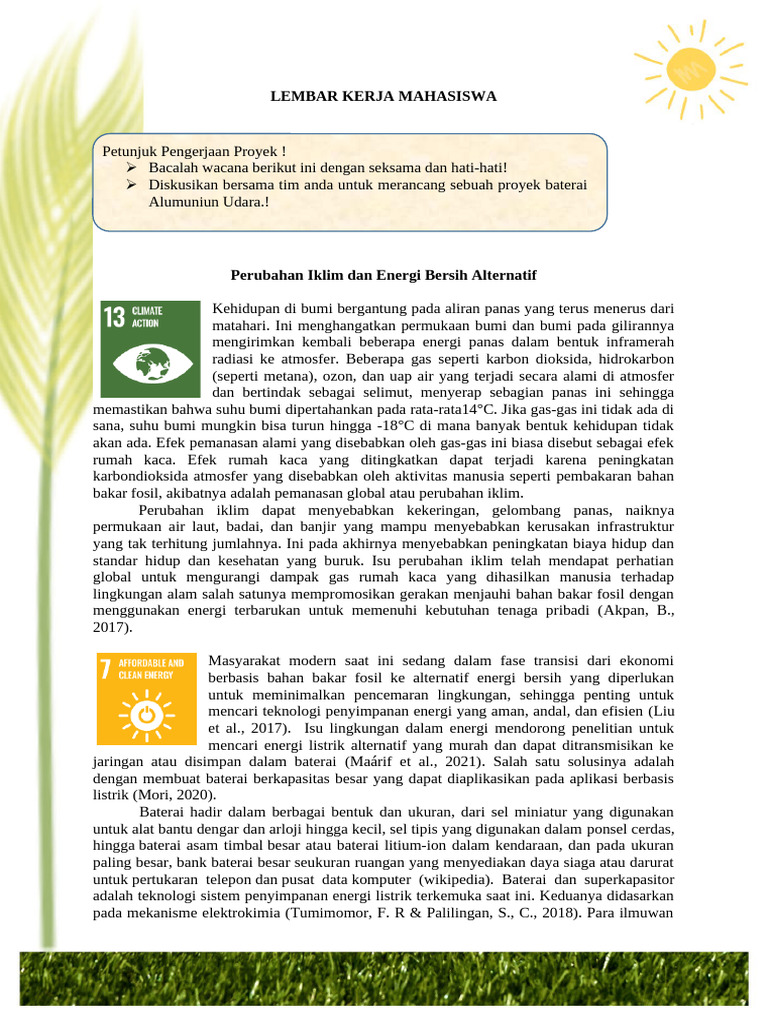 LEMBAR KERJA MAHASISWA

Petunjuk Pengerjaan Proyek !
➢ Bacalah wacana berikut ini dengan seksama dan hati-hati!
➢ Diskusikan bersama tim anda untuk merancang sebuah proyek baterai Alumuniun Udara.!

Perubahan Iklim dan Energi Bersih Alternatif

13 CLIMATE ACTION

Kehidupan di bumi bergantung pada aliran panas yang terus menerus dari matahari. Ini menghangatkan permukaan bumi dan bumi pada gilirannya mengirimkan kembali beberapa energi panas dalam bentuk inframerah radiasi ke atmosfer. Beberapa gas seperti karbon dioksida, hidrokarbon (seperti metana), ozon, dan uap air yang terjadi secara alami di atmosfer dan bertindak sebagai selimut, menyerap sebagian panas ini sehingga memastikan bahwa suhu bumi dipertahankan pada rata-rata14°C. Jika gas-gas ini tidak ada di sana, suhu bumi mungkin bisa turun hingga -18°C di mana banyak bentuk kehidupan tidak akan ada. Efek pemanasan alami yang disebabkan oleh gas-gas ini biasa disebut sebagai efek rumah kaca. Efek rumah kaca yang ditingkatkan dapat terjadi karena peningkatan karbondioksida atmosfer yang disebabkan oleh aktivitas manusia seperti pembakaran bahan bakar fosil, akibatnya adalah pemanasan global atau perubahan iklim.

Perubahan iklim dapat menyebabkan kekeringan, gelombang panas, naiknya permukaan air laut, badai, dan banjir yang mampu menyebabkan kerusakan infrastruktur yang tak terhitung jumlahnya. Ini pada akhirnya menyebabkan peningkatan biaya hidup dan standar hidup dan kesehatan yang buruk. Isu perubahan iklim telah mendapat perhatian global untuk mengurangi dampak gas rumah kaca yang dihasilkan manusia terhadap lingkungan alam salah satunya mempromosikan gerakan menjauhi bahan bakar fosil dengan menggunakan energi terbarukan untuk memenuhi kebutuhan tenaga pribadi (Akpan, B., 2017).

7 AFFORDABLE AND CLEAN ENERGY

Masyarakat modern saat ini sedang dalam fase transisi dari ekonomi berbasis bahan bakar fosil ke alternatif energi bersih yang diperlukan untuk meminimalkan pencemaran lingkungan, sehingga penting untuk mencari teknologi penyimpanan energi yang aman, andal, dan efisien (Liu et al., 2017). Isu lingkungan dalam energi mendorong penelitian untuk mencari energi listrik alternatif yang murah dan dapat ditransmisikan ke jaringan atau disimpan dalam baterai (Maárif et al., 2021). Salah satu solusinya adalah dengan membuat baterai berkapasitas besar yang dapat diaplikasikan pada aplikasi berbasis listrik (Mori, 2020).

Baterai hadir dalam berbagai bentuk dan ukuran, dari sel miniatur yang digunakan untuk alat bantu dengar dan arloji hingga kecil, sel tipis yang digunakan dalam ponsel cerdas, hingga baterai asam timbal besar atau baterai litium-ion dalam kendaraan, dan pada ukuran paling besar, bank baterai besar seukuran ruangan yang menyediakan daya siaga atau darurat untuk pertukaran telepon dan pusat data komputer (wikipedia). Baterai dan superkapasitor adalah teknologi sistem penyimpanan energi listrik terkemuka saat ini. Keduanya didasarkan pada mekanisme elektrokimia (Tumimomor, F. R & Palilingan, S., C., 2018). Para ilmuwan